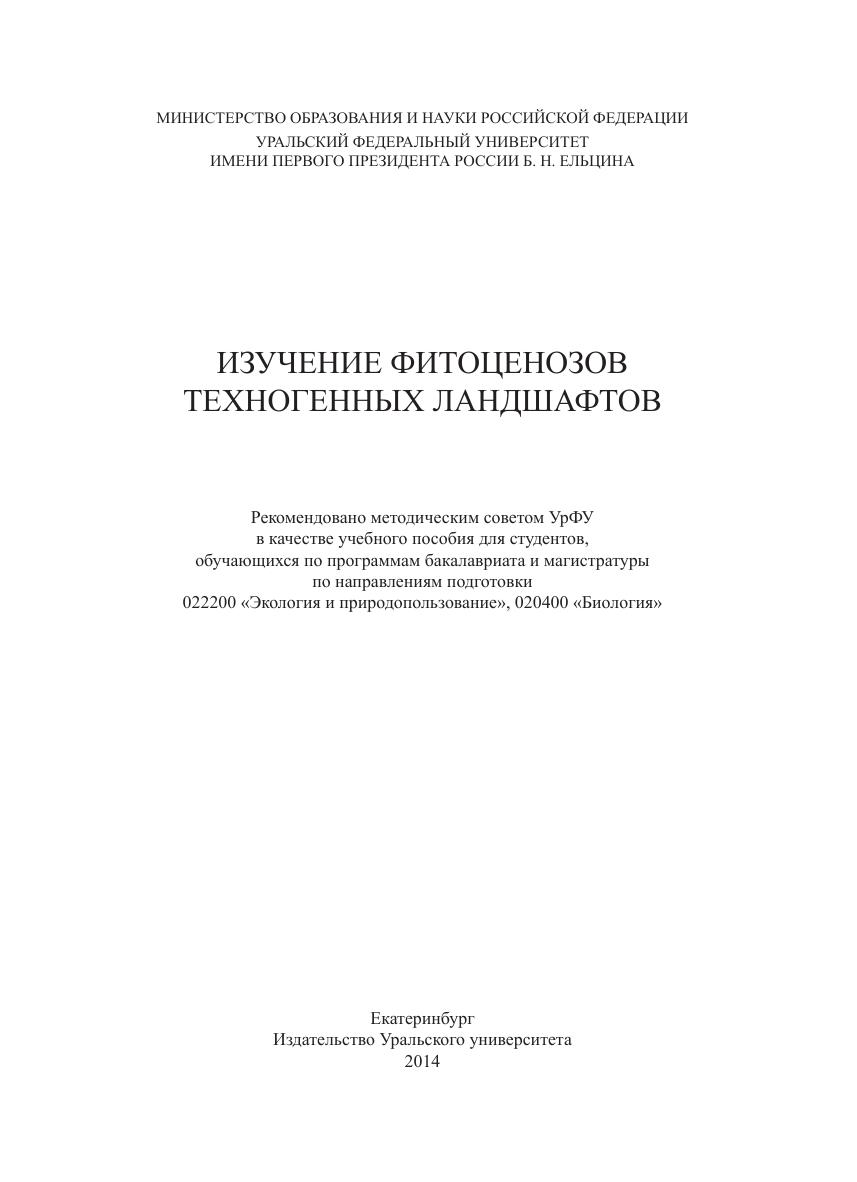 МИНИСТЕРСТВО ОБРАЗОВАНИЯ И НАУКИ РОССИЙСКОЙ ФЕДЕРАЦИИ
УРАЛЬСКИЙ ФЕДЕРАЛЬНЫЙ УНИВЕРСИТЕТ
ИМЕНИ ПЕРВОГО ПРЕЗИДЕНТА РОССИИ Б. Н. ЕЛЬЦИНА

ИЗУЧЕНИЕ ФИТОЦЕНОЗОВ
ТЕХНОГЕННЫХ ЛАНДШАФТОВ

Рекомендовано методическим советом УрФУ
в качестве учебного пособия для студентов,
обучающихся по программам бакалавриата и магистратуры
по направлениям подготовки
022200 «Экология и природопользование», 020400 «Биология»

Екатеринбург
Издательство Уральского университета
2014